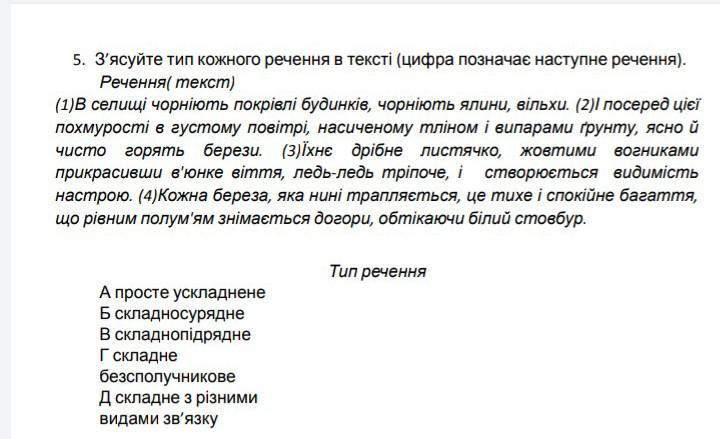 5. З'ясуйте тип кожного речення в тексті (цифра позначає наступне речення).
Речення( текст)
(1)В селищі чорніють покрівлі будинків, чорніють ялини, вільхи. (2)І посеред цієї похмурості в густому повітрі, насиченому тліном і випарами ґрунту, ясно й чисто горять берези. (3)Їхнє дрібне листячко, жовтими вогниками прикрасивши в'юнке віття, ледь-ледь тріпоче, і створюється видимість настрою. (4)Кожна береза, яка нині трапляється, це тихе і спокійне багаття, що рівним полум'ям знімається догори, обтікаючи білий стовбур.

Тип речення
А просте ускладнене
Б складносурядне
В складнопідрядне
Г складне безсполучникове
Д складне з різними видами зв'язку